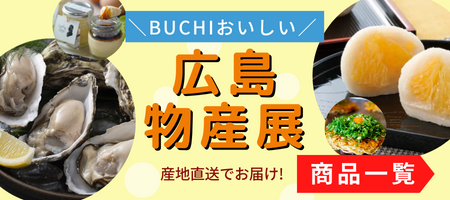 ＼BUCHIおいしい／

広島
物産展

産地直送でお届け!

商品一覧